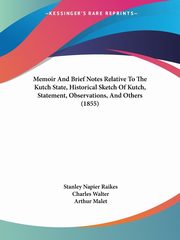 ~KESSINGER'S RARE REPRINTS~

Memoir And Brief Notes Relative To The Kutch State, Historical Sketch Of Kutch, Statement, Observations, And Others (1855)

Stanley Napier Raikes
Charles Walter
Arthur Malet